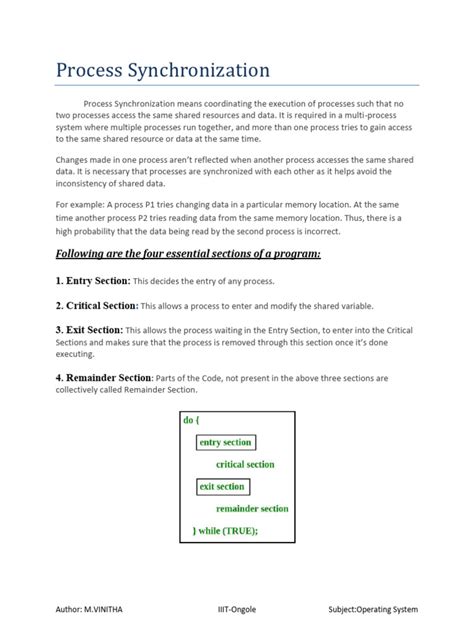 Process Synchronization

Process Synchronization means coordinating the execution of processes such that no two processes access the same shared resources and data. It is required in a multi-process system where multiple processes run together, and more than one process tries to gain access to the same shared resource or data at the same time.

Changes made in one process aren't reflected when another process accesses the same shared data. It is necessary that processes are synchronized with each other as it helps avoid the inconsistency of shared data.

For example: A process P1 tries changing data in a particular memory location. At the same time another process P2 tries reading data from the same memory location. Thus, there is a high probability that the data being read by the second process is incorrect.

Following are the four essential sections of a program:

1. Entry Section: This decides the entry of any process.

2. Critical Section: This allows a process to enter and modify the shared variable.

3. Exit Section: This allows the process waiting in the Entry Section, to enter into the Critical Sections and makes sure that the process is removed through this section once it's done executing.

4. Remainder Section: Parts of the Code, not present in the above three sections are collectively called Remainder Section.

do {

entry section

critical section

exit section

remainder section

} while (TRUE);

Author: M.VINITHA IIIT-Ongole Subject:Operating System